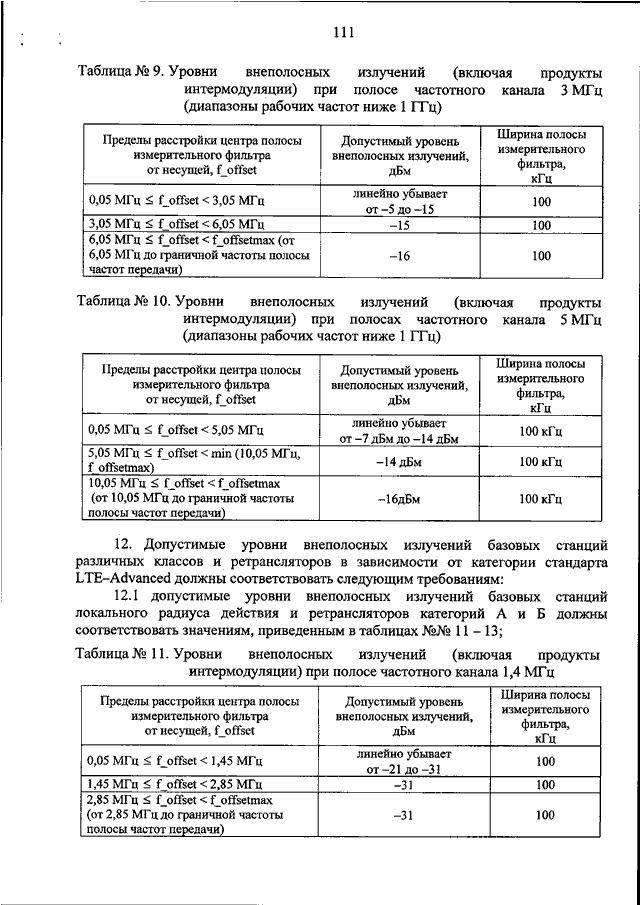 111

Таблица № 9. Уровни внеполосных излучений (включая продукты интермодуляции) при полосе частотного канала 3 МГц (диапазоны рабочих частот ниже 1 ГГц)

| Пределы расстройки центра полосы измерительного фильтра от несущей, f_offset | Допустимый уровень внеполосных излучений, дБм | Ширина полосы измерительного фильтра, кГц |
|---|---|---|
| 0,05 МГц ≤ f_offset < 3,05 МГц | линейно убывает от –5 до –15 | 100 |
| 3,05 МГц ≤ f_offset < 6,05 МГц | –15 | 100 |
| 6,05 МГц ≤ f_offset < f_offsetmax (от 6,05 МГц до граничной частоты полосы частот передачи) | –16 | 100 |

Таблица № 10. Уровни внеполосных излучений (включая продукты интермодуляции) при полосах частотного канала 5 МГц (диапазоны рабочих частот ниже 1 ГГц)

| Пределы расстройки центра полосы измерительного фильтра от несущей, f_offset | Допустимый уровень внеполосных излучений, дБм | Ширина полосы измерительного фильтра, кГц |
|---|---|---|
| 0,05 МГц ≤ f_offset < 5,05 МГц | линейно убывает от –7 дБм до –14 дБм | 100 кГц |
| 5,05 МГц ≤ f_offset < min (10,05 МГц, f_offsetmax) | –14 дБм | 100 кГц |
| 10,05 МГц ≤ f_offset < f_offsetmax (от 10,05 МГц до граничной частоты полосы частот передачи) | –16дБм | 100 кГц |

12. Допустимые уровни внеполосных излучений базовых станций различных классов и ретрансляторов в зависимости от категории стандарта LTE–Advanced должны соответствовать следующим требованиям:

12.1 допустимые уровни внеполосных излучений базовых станций локального радиуса действия и ретрансляторов категорий А и Б должны соответствовать значениям, приведенным в таблицах №№ 11 – 13;

Таблица № 11. Уровни внеполосных излучений (включая продукты интермодуляции) при полосе частотного канала 1,4 МГц

| Пределы расстройки центра полосы измерительного фильтра от несущей, f_offset | Допустимый уровень внеполосных излучений, дБм | Ширина полосы измерительного фильтра, кГц |
|---|---|---|
| 0,05 МГц ≤ f_offset < 1,45 МГц | линейно убывает от –21 до –31 | 100 |
| 1,45 МГц ≤ f_offset < 2,85 МГц | –31 | 100 |
| 2,85 МГц ≤ f_offset < f_offsetmax (от 2,85 МГц до граничной частоты полосы частот передачи) | –31 | 100 |